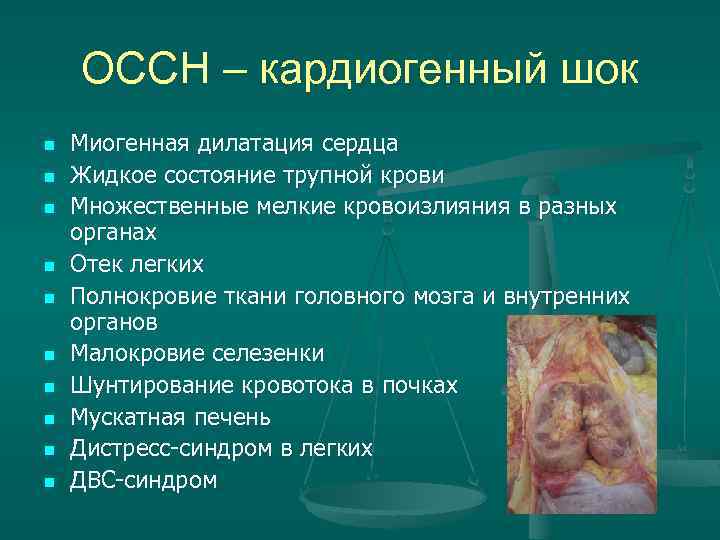 ОССН – кардиогенный шок

- Миогенная дилатация сердца
- Жидкое состояние трупной крови
- Множественные мелкие кровоизлияния в разных органах
- Отек легких
- Полнокровие ткани головного мозга и внутренних органов
- Малокровие селезенки
- Шунтирование кровотока в почках
- Мускатная печень
- Дистресс-синдром в легких
- ДВС-синдром